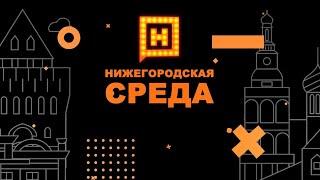 Н
НИЖЕГОРОДСКАЯ
СРЕДА